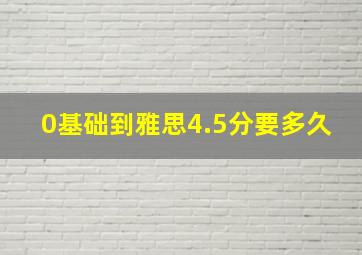 0基础到雅思4.5分要多久